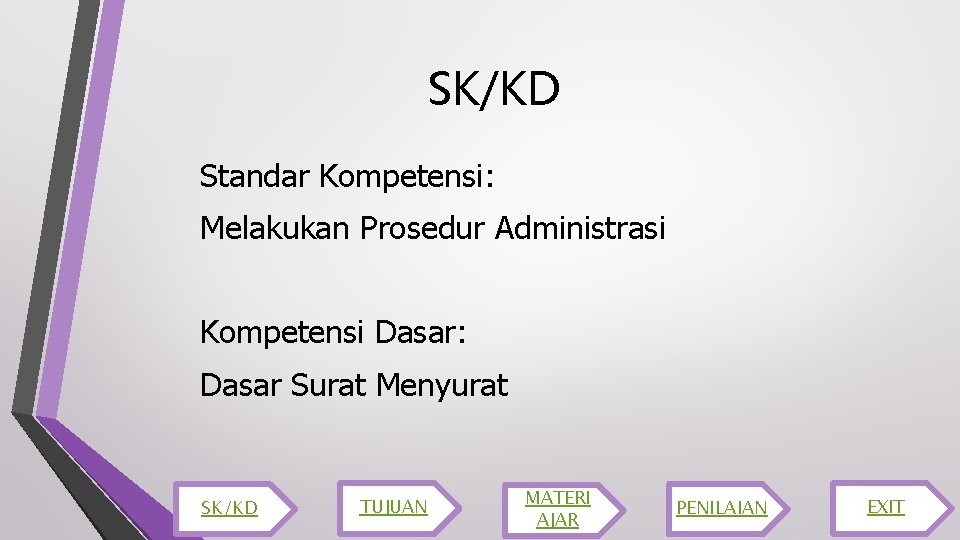 SK/KD

Standar Kompetensi:

Melakukan Prosedur Administrasi

Kompetensi Dasar:

Dasar Surat Menyurat

SK/KD

TUJUAN

MATERI AJAR

PENILAIAN

EXIT